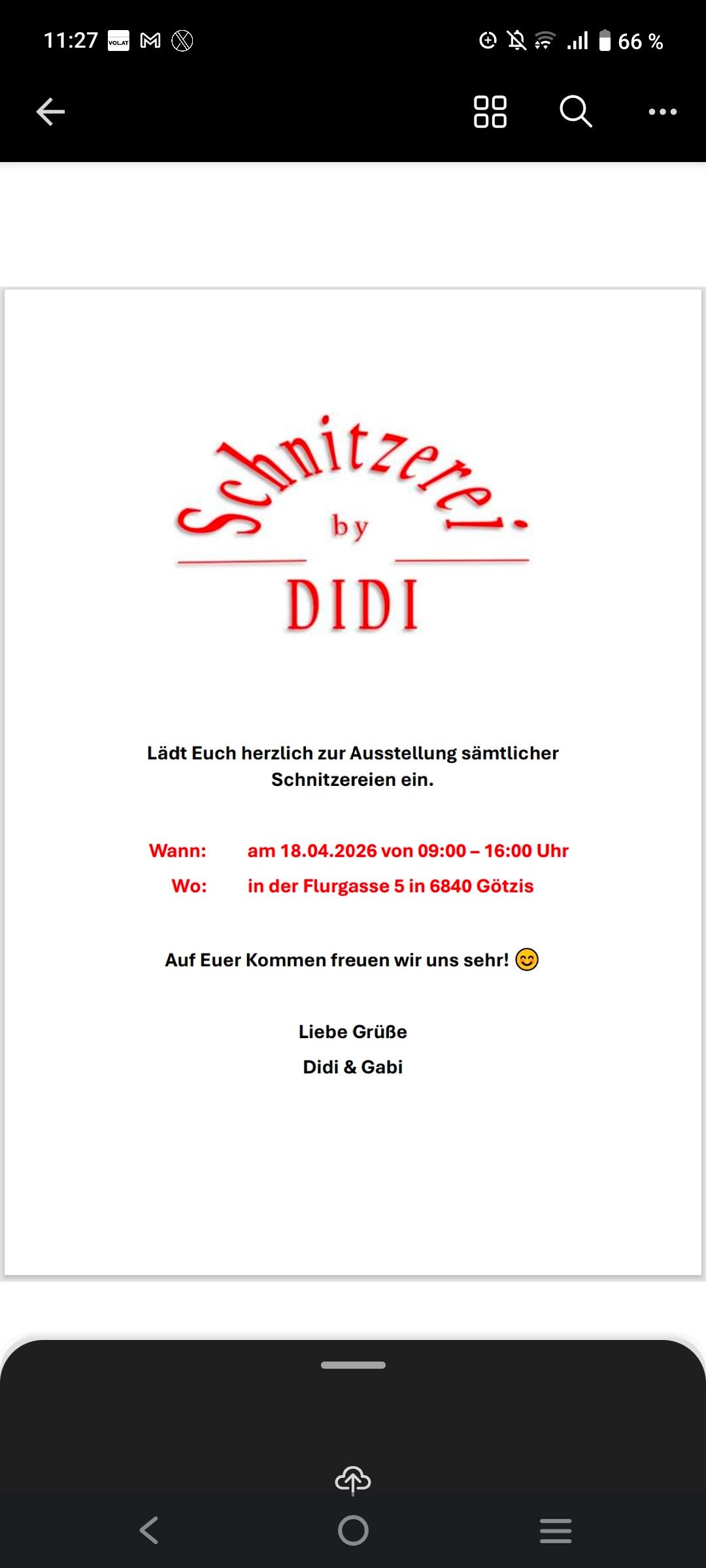 11:27 VOLAT 66 %

Schnitzerei
by
DIDI

Lädt Euch herzlich zur Ausstellung sämtlicher Schnitzereien ein.

Wann: am 18.04.2026 von 09:00 – 16:00 Uhr
Wo: in der Flurgasse 5 in 6840 Götzis

Auf Euer Kommen freuen wir uns sehr! 😊

Liebe Grüße
Didi & Gabi